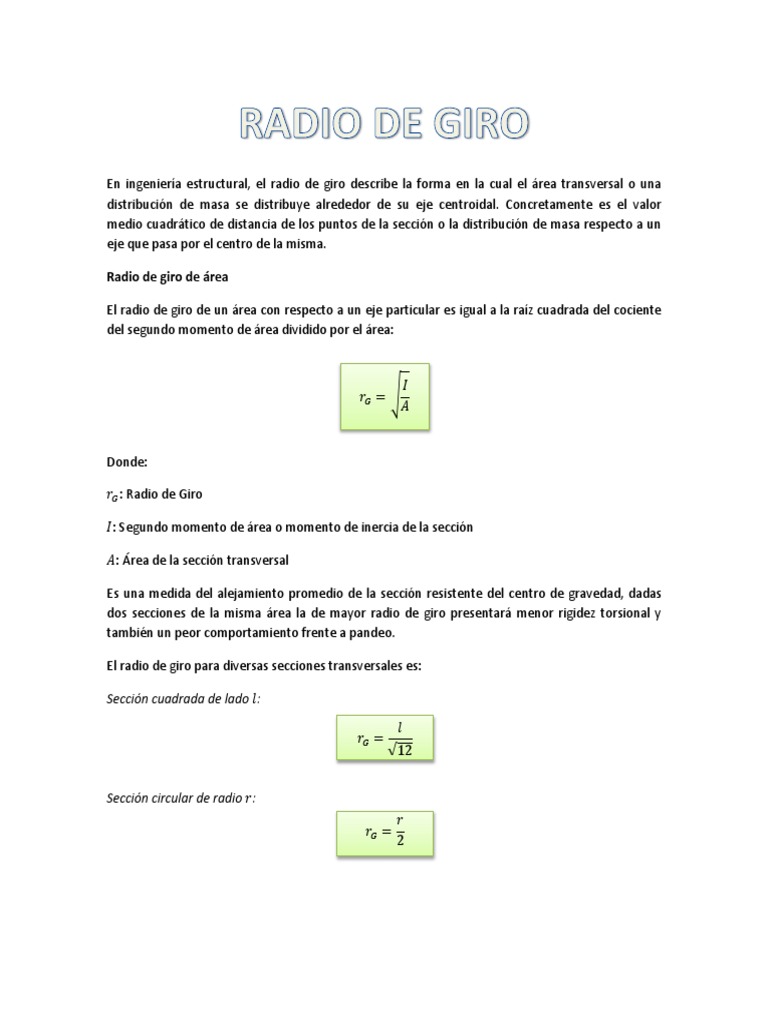 RADIO DE GIRO

En ingeniería estructural, el radio de giro describe la forma en la cual el área transversal o una distribución de masa se distribuye alrededor de su eje centroidal. Concretamente es el valor medio cuadrático de distancia de los puntos de la sección o la distribución de masa respecto a un eje que pasa por el centro de la misma.

Radio de giro de área

El radio de giro de un área con respecto a un eje particular es igual a la raíz cuadrada del cociente del segundo momento de área dividido por el área:

$r_G = \sqrt{\frac{I}{A}}$

Donde:

$r_G$: Radio de Giro

$I$: Segundo momento de área o momento de inercia de la sección

$A$: Área de la sección transversal

Es una medida del alejamiento promedio de la sección resistente del centro de gravedad, dadas dos secciones de la misma área la de mayor radio de giro presentará menor rigidez torsional y también un peor comportamiento frente a pandeo.

El radio de giro para diversas secciones transversales es:

Sección cuadrada de lado $l$:

$r_G = \frac{l}{\sqrt{12}}$

Sección circular de radio $r$:

$r_G = \frac{r}{2}$